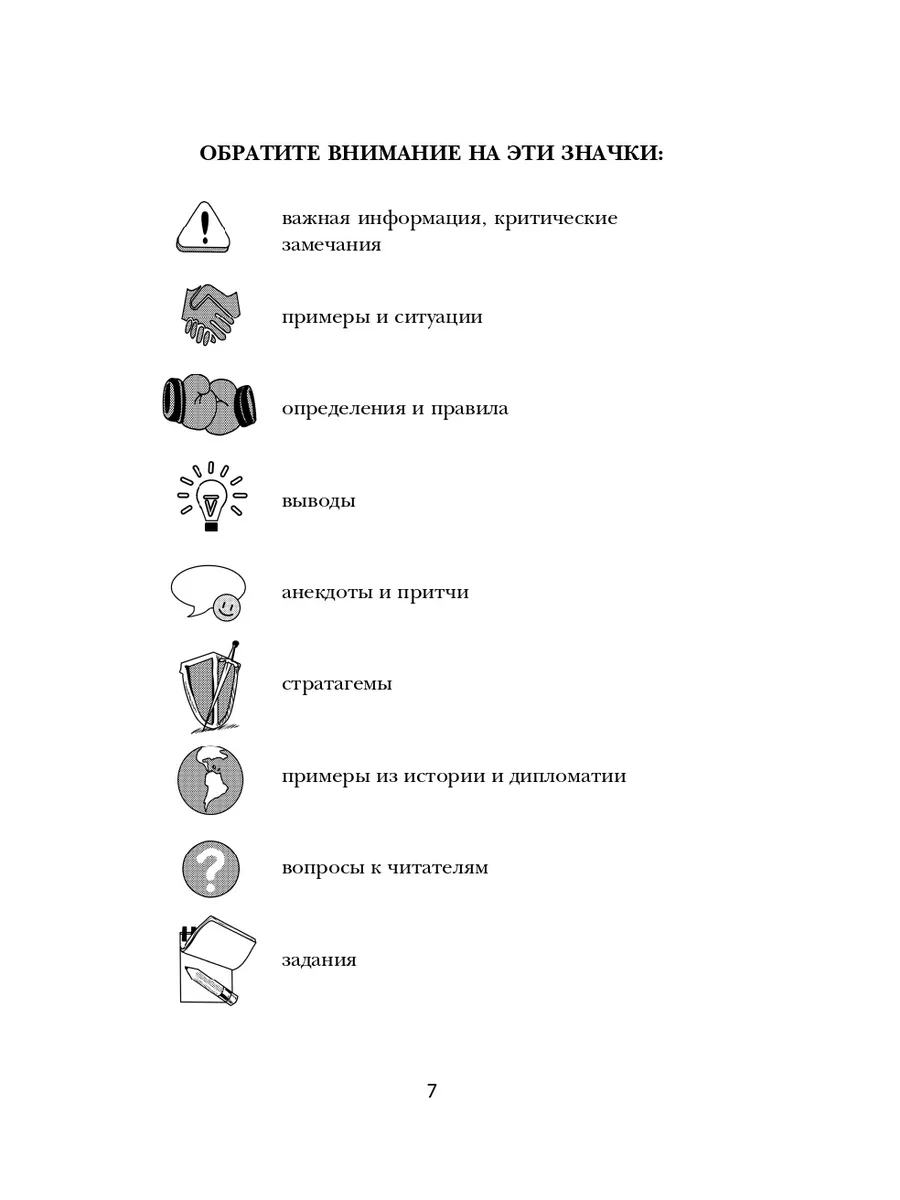 ОБРАТИТЕ ВНИМАНИЕ НА ЭТИ ЗНАЧКИ:

важная информация, критические замечания

примеры и ситуации

определения и правила

выводы

анекдоты и притчи

стратагемы

примеры из истории и дипломатии

вопросы к читателям

задания

7